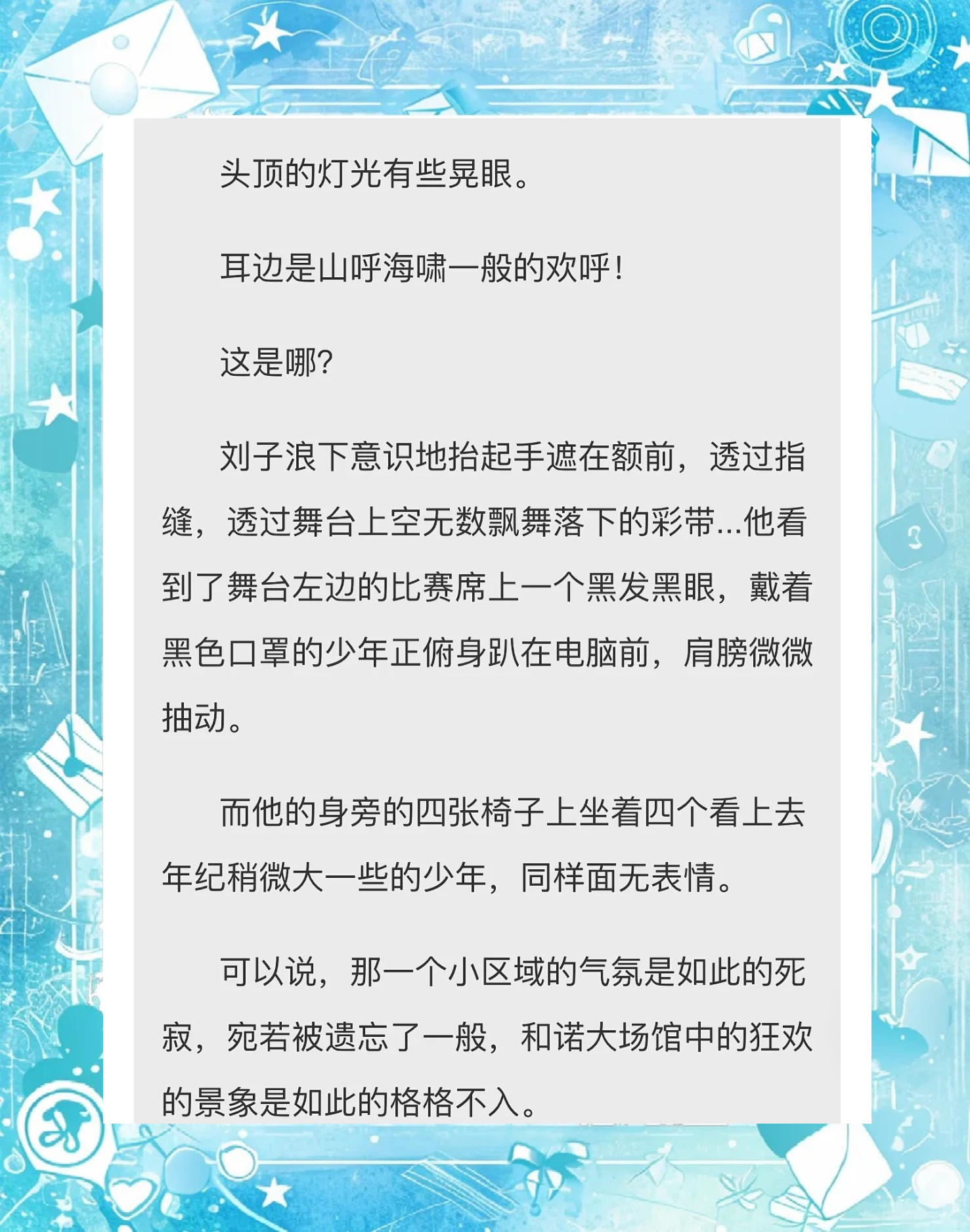 头顶的灯光有些晃眼。

耳边是山呼海啸一般的欢呼！

这是哪?

刘子浪下意识地抬起手遮在额前，透过指缝，透过舞台上空无数飘舞落下的彩带...他看到了舞台左边的比赛席上一个黑发黑眼，戴着黑色口罩的少年正俯身趴在电脑前，肩膀微微抽动。

而他的身旁的四张椅子上坐着四个看上去年纪稍微大一些的少年，同样面无表情。

可以说，那一个小区域的气氛是如此的死寂，宛若被遗忘了一般，和诺大场馆中的狂欢的景象是如此的格格不入。